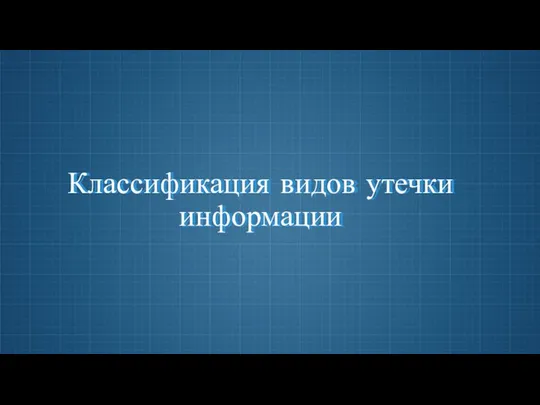 Классификация видов утечки информации